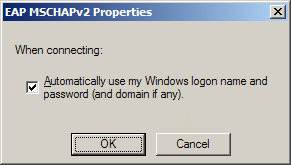 EAP MSCHAPv2 Properties

When connecting:

Automatically use my Windows logon name and password (and domain if any).

OK

Cancel